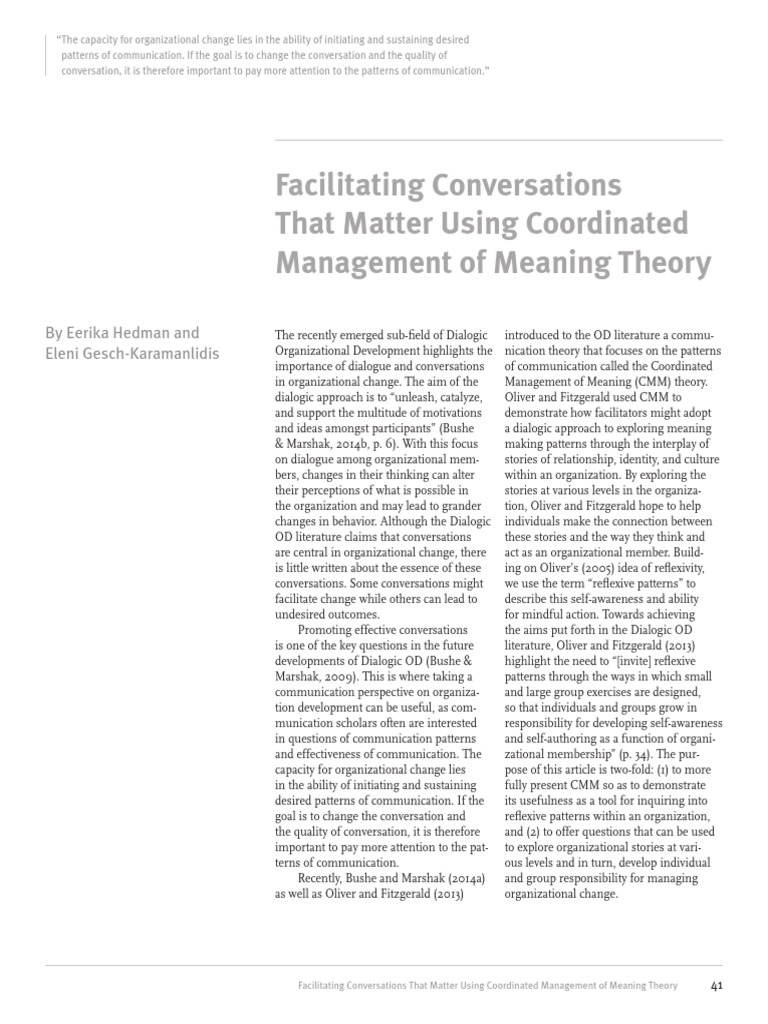 "The capacity for organizational change lies in the ability of initiating and sustaining desired patterns of communication. If the goal is to change the conversation and the quality of conversation, it is therefore important to pay more attention to the patterns of communication."

Facilitating Conversations That Matter Using Coordinated Management of Meaning Theory

By Eerika Hedman and Eleni Gesch-Karamanlidis

The recently emerged sub-field of Dialogic Organizational Development highlights the importance of dialogue and conversations in organizational change. The aim of the dialogic approach is to "unleash, catalyze, and support the multitude of motivations and ideas amongst participants" (Bushe & Marshak, 2014b, p. 6). With this focus on dialogue among organizational members, changes in their thinking can alter their perceptions of what is possible in the organization and may lead to grander changes in behavior. Although the Dialogic OD literature claims that conversations are central in organizational change, there is little written about the essence of these conversations. Some conversations might facilitate change while others can lead to undesired outcomes.

Promoting effective conversations is one of the key questions in the future developments of Dialogic OD (Bushe & Marshak, 2009). This is where taking a communication perspective on organization development can be useful, as communication scholars often are interested in questions of communication patterns and effectiveness of communication. The capacity for organizational change lies in the ability of initiating and sustaining desired patterns of communication. If the goal is to change the conversation and the quality of conversation, it is therefore important to pay more attention to the patterns of communication.

Recently, Bushe and Marshak (2014a) as well as Oliver and Fitzgerald (2013) introduced to the OD literature a communication theory that focuses on the patterns of communication called the Coordinated Management of Meaning (CMM) theory. Oliver and Fitzgerald used CMM to demonstrate how facilitators might adopt a dialogic approach to exploring meaning making patterns through the interplay of stories of relationship, identity, and culture within an organization. By exploring the stories at various levels in the organization, Oliver and Fitzgerald hope to help individuals make the connection between these stories and the way they think and act as an organizational member. Building on Oliver's (2005) idea of reflexivity, we use the term "reflexive patterns" to describe this self-awareness and ability for mindful action. Towards achieving the aims put forth in the Dialogic OD literature, Oliver and Fitzgerald (2013) highlight the need to "[invite] reflexive patterns through the ways in which small and large group exercises are designed, so that individuals and groups grow in responsibility for developing self-awareness and self-authoring as a function of organizational membership" (p. 34). The purpose of this article is two-fold: (1) to more fully present CMM so as to demonstrate its usefulness as a tool for inquiring into reflexive patterns within an organization, and (2) to offer questions that can be used to explore organizational stories at various levels and in turn, develop individual and group responsibility for managing organizational change.

Facilitating Conversations That Matter Using Coordinated Management of Meaning Theory 41